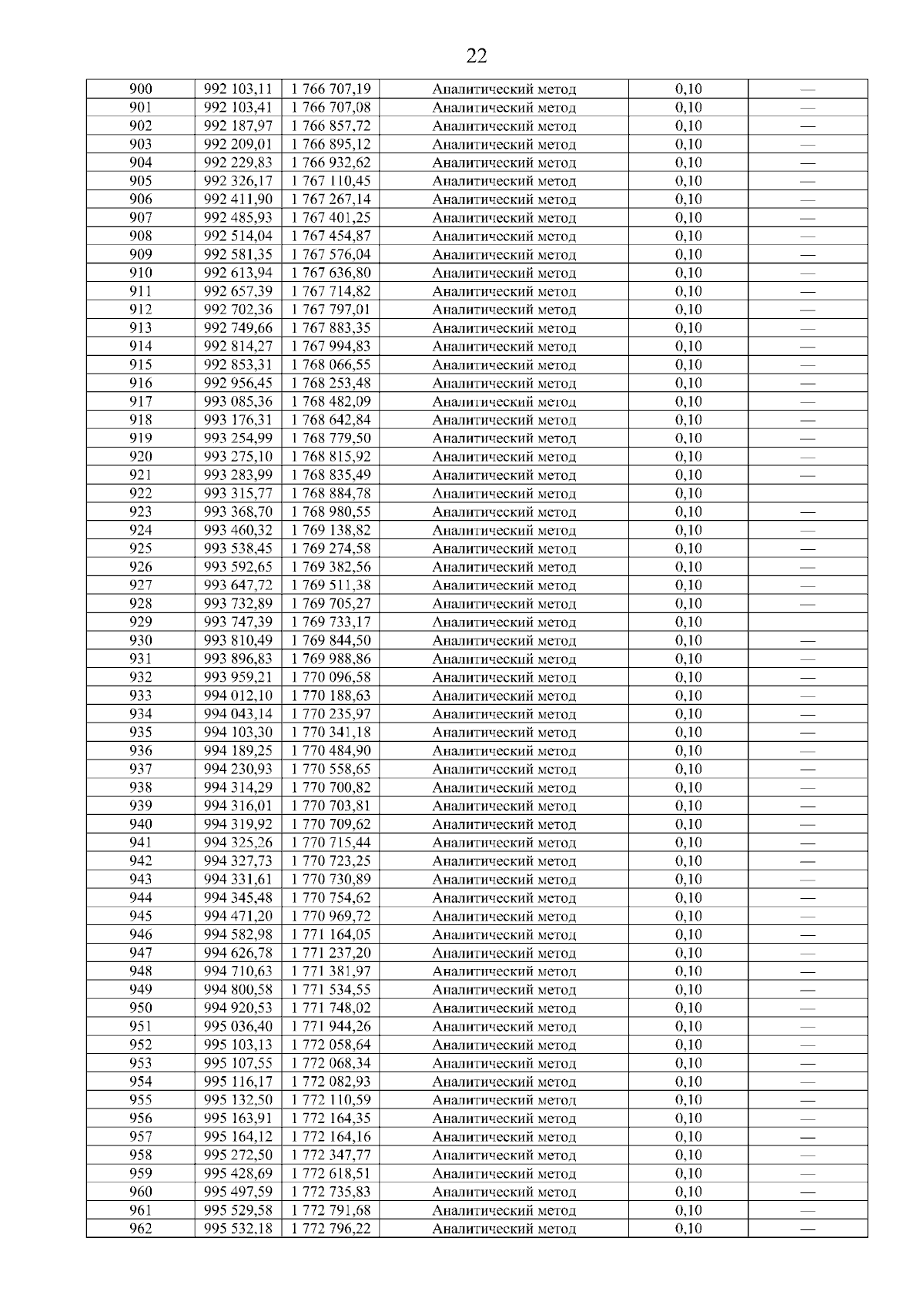 22

| 900 | 992 103,11 | 1 766 707,19 | Аналитический метод | 0,10 | — |
|---|---|---|---|---|---|
| 901 | 992 103,41 | 1 766 707,08 | Аналитический метод | 0,10 | — |
| 902 | 992 187,97 | 1 766 857,72 | Аналитический метод | 0,10 | — |
| 903 | 992 209,01 | 1 766 895,12 | Аналитический метод | 0,10 | — |
| 904 | 992 229,83 | 1 766 932,62 | Аналитический метод | 0,10 | — |
| 905 | 992 326,17 | 1 767 110,45 | Аналитический метод | 0,10 | — |
| 906 | 992 411,90 | 1 767 267,14 | Аналитический метод | 0,10 | — |
| 907 | 992 485,93 | 1 767 401,25 | Аналитический метод | 0,10 | — |
| 908 | 992 514,04 | 1 767 454,87 | Аналитический метод | 0,10 | — |
| 909 | 992 581,35 | 1 767 576,04 | Аналитический метод | 0,10 | — |
| 910 | 992 613,94 | 1 767 636,80 | Аналитический метод | 0,10 | — |
| 911 | 992 657,39 | 1 767 714,82 | Аналитический метод | 0,10 | — |
| 912 | 992 702,36 | 1 767 797,01 | Аналитический метод | 0,10 | — |
| 913 | 992 749,66 | 1 767 883,35 | Аналитический метод | 0,10 | — |
| 914 | 992 814,27 | 1 767 994,83 | Аналитический метод | 0,10 | — |
| 915 | 992 853,31 | 1 768 066,55 | Аналитический метод | 0,10 | — |
| 916 | 992 956,45 | 1 768 253,48 | Аналитический метод | 0,10 | — |
| 917 | 993 085,36 | 1 768 482,09 | Аналитический метод | 0,10 | — |
| 918 | 993 176,31 | 1 768 642,84 | Аналитический метод | 0,10 | — |
| 919 | 993 254,99 | 1 768 779,50 | Аналитический метод | 0,10 | — |
| 920 | 993 275,10 | 1 768 815,92 | Аналитический метод | 0,10 | — |
| 921 | 993 283,99 | 1 768 835,49 | Аналитический метод | 0,10 | — |
| 922 | 993 315,77 | 1 768 884,78 | Аналитический метод | 0,10 | |
| 923 | 993 368,70 | 1 768 980,55 | Аналитический метод | 0,10 | — |
| 924 | 993 460,32 | 1 769 138,82 | Аналитический метод | 0,10 | — |
| 925 | 993 538,45 | 1 769 274,58 | Аналитический метод | 0,10 | — |
| 926 | 993 592,65 | 1 769 382,56 | Аналитический метод | 0,10 | — |
| 927 | 993 647,72 | 1 769 511,38 | Аналитический метод | 0,10 | — |
| 928 | 993 732,89 | 1 769 705,27 | Аналитический метод | 0,10 | — |
| 929 | 993 747,39 | 1 769 733,17 | Аналитический метод | 0,10 | |
| 930 | 993 810,49 | 1 769 844,50 | Аналитический метод | 0,10 | — |
| 931 | 993 896,83 | 1 769 988,86 | Аналитический метод | 0,10 | — |
| 932 | 993 959,21 | 1 770 096,58 | Аналитический метод | 0,10 | — |
| 933 | 994 012,10 | 1 770 188,63 | Аналитический метод | 0,10 | — |
| 934 | 994 043,14 | 1 770 235,97 | Аналитический метод | 0,10 | — |
| 935 | 994 103,30 | 1 770 341,18 | Аналитический метод | 0,10 | — |
| 936 | 994 189,25 | 1 770 484,90 | Аналитический метод | 0,10 | — |
| 937 | 994 230,93 | 1 770 558,65 | Аналитический метод | 0,10 | — |
| 938 | 994 314,29 | 1 770 700,82 | Аналитический метод | 0,10 | — |
| 939 | 994 316,01 | 1 770 703,81 | Аналитический метод | 0,10 | — |
| 940 | 994 319,92 | 1 770 709,62 | Аналитический метод | 0,10 | — |
| 941 | 994 325,26 | 1 770 715,44 | Аналитический метод | 0,10 | — |
| 942 | 994 327,73 | 1 770 723,25 | Аналитический метод | 0,10 | — |
| 943 | 994 331,61 | 1 770 730,89 | Аналитический метод | 0,10 | — |
| 944 | 994 345,48 | 1 770 754,62 | Аналитический метод | 0,10 | — |
| 945 | 994 471,20 | 1 770 969,72 | Аналитический метод | 0,10 | — |
| 946 | 994 582,98 | 1 771 164,05 | Аналитический метод | 0,10 | — |
| 947 | 994 626,78 | 1 771 237,20 | Аналитический метод | 0,10 | — |
| 948 | 994 710,63 | 1 771 381,97 | Аналитический метод | 0,10 | — |
| 949 | 994 800,58 | 1 771 534,55 | Аналитический метод | 0,10 | — |
| 950 | 994 920,53 | 1 771 748,02 | Аналитический метод | 0,10 | — |
| 951 | 995 036,40 | 1 771 944,26 | Аналитический метод | 0,10 | — |
| 952 | 995 103,13 | 1 772 058,64 | Аналитический метод | 0,10 | — |
| 953 | 995 107,55 | 1 772 068,34 | Аналитический метод | 0,10 | — |
| 954 | 995 116,17 | 1 772 082,93 | Аналитический метод | 0,10 | — |
| 955 | 995 132,50 | 1 772 110,59 | Аналитический метод | 0,10 | — |
| 956 | 995 163,91 | 1 772 164,35 | Аналитический метод | 0,10 | — |
| 957 | 995 164,12 | 1 772 164,16 | Аналитический метод | 0,10 | — |
| 958 | 995 272,50 | 1 772 347,77 | Аналитический метод | 0,10 | — |
| 959 | 995 428,69 | 1 772 618,51 | Аналитический метод | 0,10 | — |
| 960 | 995 497,59 | 1 772 735,83 | Аналитический метод | 0,10 | — |
| 961 | 995 529,58 | 1 772 791,68 | Аналитический метод | 0,10 | — |
| 962 | 995 532,18 | 1 772 796,22 | Аналитический метод | 0,10 | — |